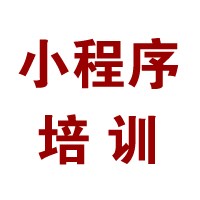 小程序
培 训